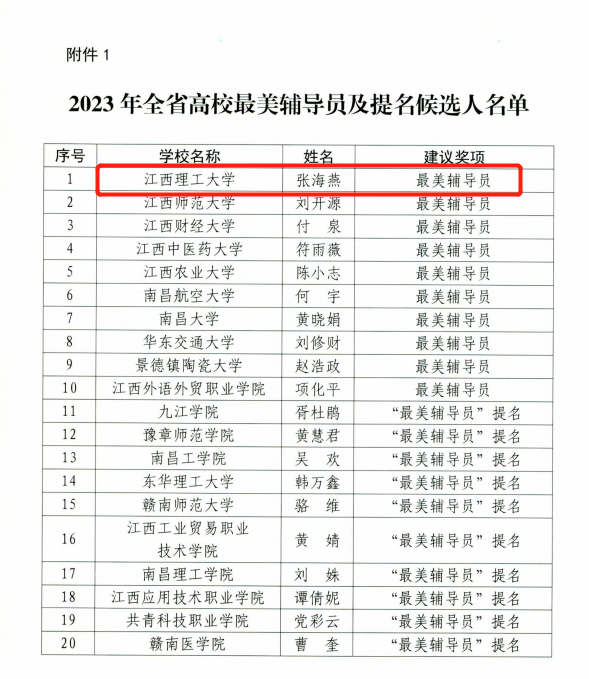 附件 1

2023 年全省高校最美辅导员及提名候选人名单

| 序号 | 学校名称 | 姓名 | 建议奖项 |
|---|---|---|---|
| 1 | 江西理工大学 | 张海燕 | 最美辅导员 |
| 2 | 江西师范大学 | 刘开源 | 最美辅导员 |
| 3 | 江西财经大学 | 付　泉 | 最美辅导员 |
| 4 | 江西中医药大学 | 符雨薇 | 最美辅导员 |
| 5 | 江西农业大学 | 陈小志 | 最美辅导员 |
| 6 | 南昌航空大学 | 何　宇 | 最美辅导员 |
| 7 | 南昌大学 | 黄晓娟 | 最美辅导员 |
| 8 | 华东交通大学 | 刘修财 | 最美辅导员 |
| 9 | 景德镇陶瓷大学 | 赵浩政 | 最美辅导员 |
| 10 | 江西外语外贸职业学院 | 项化平 | 最美辅导员 |
| 11 | 九江学院 | 胥杜鹃 | “最美辅导员”提名 |
| 12 | 豫章师范学院 | 黄慧君 | “最美辅导员”提名 |
| 13 | 南昌工学院 | 吴　欢 | “最美辅导员”提名 |
| 14 | 东华理工大学 | 韩万鑫 | “最美辅导员”提名 |
| 15 | 赣南师范大学 | 骆　维 | “最美辅导员”提名 |
| 16 | 江西工业贸易职业技术学院 | 黄　婧 | “最美辅导员”提名 |
| 17 | 南昌理工学院 | 刘　姝 | “最美辅导员”提名 |
| 18 | 江西应用技术职业学院 | 谭倩妮 | “最美辅导员”提名 |
| 19 | 共青科技职业学院 | 党彩云 | “最美辅导员”提名 |
| 20 | 赣南医学院 | 曹　奎 | “最美辅导员”提名 |